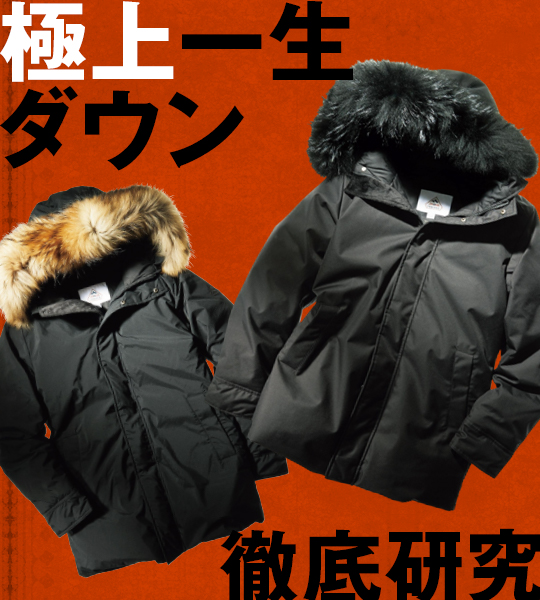 極上一生
ダウン

徹底研究